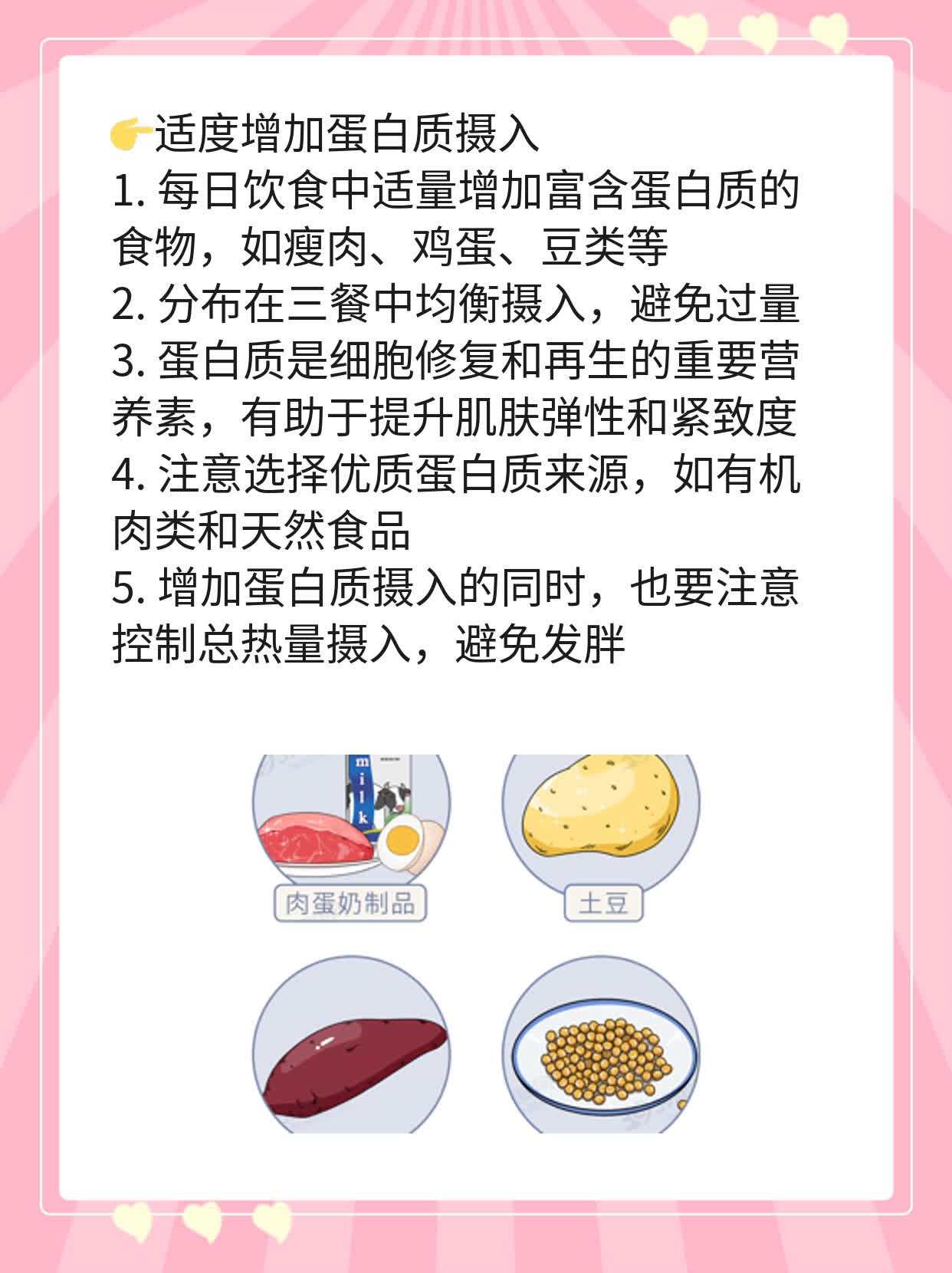 👉适度增加蛋白质摄入

1.每日饮食中适量增加富含蛋白质的食物，如瘦肉、鸡蛋、豆类等

2.分布在三餐中均衡摄入，避免过量

3.蛋白质是细胞修复和再生的重要营养素，有助于提升肌肤弹性和紧致度

4.注意选择优质蛋白质来源，如有机肉类和天然食品

5.增加蛋白质摄入的同时，也要注意控制总热量摄入，避免发胖

milk

肉蛋奶制品

土豆